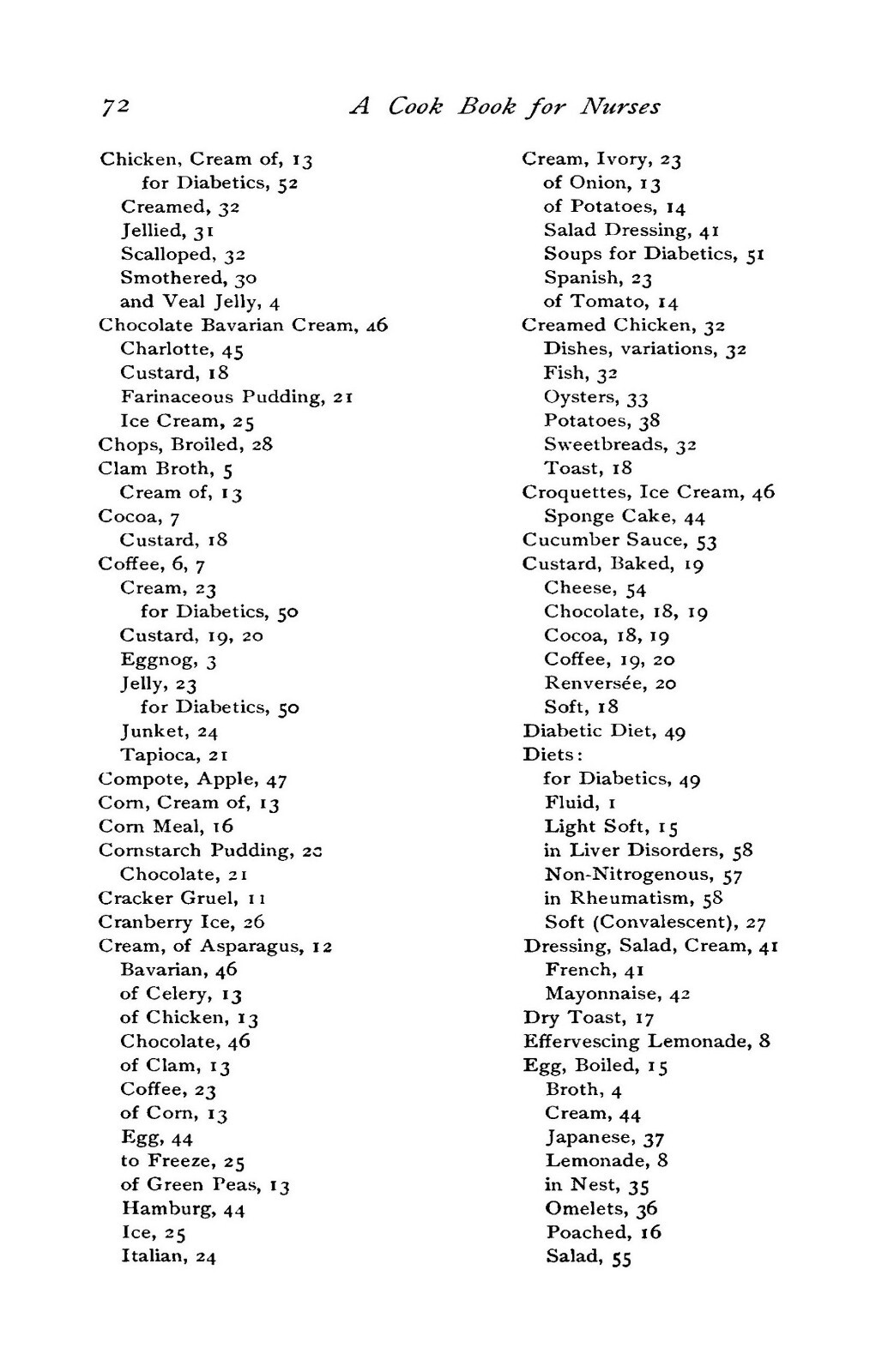 72 A Cook Book for Nurses

Chicken, Cream of, 13
for Diabetics, 52
Creamed, 32
Jellied, 31
Scalloped, 32
Smothered, 30
and Veal Jelly, 4
Chocolate Bavarian Cream, 46
Charlotte, 45
Custard, 18
Farinaceous Pudding, 21
Ice Cream, 25
Chops, Broiled, 28
Clam Broth, 5
Cream of, 13
Cocoa, 7
Custard, 18
Coffee, 6, 7
Cream, 23
for Diabetics, 50
Custard, 19, 20
Eggnog, 3
Jelly, 23
for Diabetics, 50
Junket, 24
Tapioca, 21
Compote, Apple, 47
Corn, Cream of, 13
Corn Meal, 16
Cornstarch Pudding, 20
Chocolate, 21
Cracker Gruel, 11
Cranberry Ice, 26
Cream, of Asparagus, 12
Bavarian, 46
of Celery, 13
of Chicken, 13
Chocolate, 46
of Clam, 13
Coffee, 23
of Corn, 13
Egg, 44
to Freeze, 25
of Green Peas, 13
Hamburg, 44
Ice, 25
Italian, 24

Cream, Ivory, 23
of Onion, 13
of Potatoes, 14
Salad Dressing, 41
Soups for Diabetics, 51
Spanish, 23
of Tomato, 14
Creamed Chicken, 32
Dishes, variations, 32
Fish, 32
Oysters, 33
Potatoes, 38
Sweetbreads, 32
Toast, 18
Croquettes, Ice Cream, 46
Sponge Cake, 44
Cucumber Sauce, 53
Custard, Baked, 19
Cheese, 54
Chocolate, 18, 19
Cocoa, 18, 19
Coffee, 19, 20
Renversée, 20
Soft, 18
Diabetic Diet, 49
Diets:
for Diabetics, 49
Fluid, 1
Light Soft, 15
in Liver Disorders, 58
Non-Nitrogenous, 57
in Rheumatism, 58
Soft (Convalescent), 27
Dressing, Salad, Cream, 41
French, 41
Mayonnaise, 42
Dry Toast, 17
Effervescing Lemonade, 8
Egg, Boiled, 15
Broth, 4
Cream, 44
Japanese, 37
Lemonade, 8
in Nest, 35
Omelets, 36
Poached, 16
Salad, 55